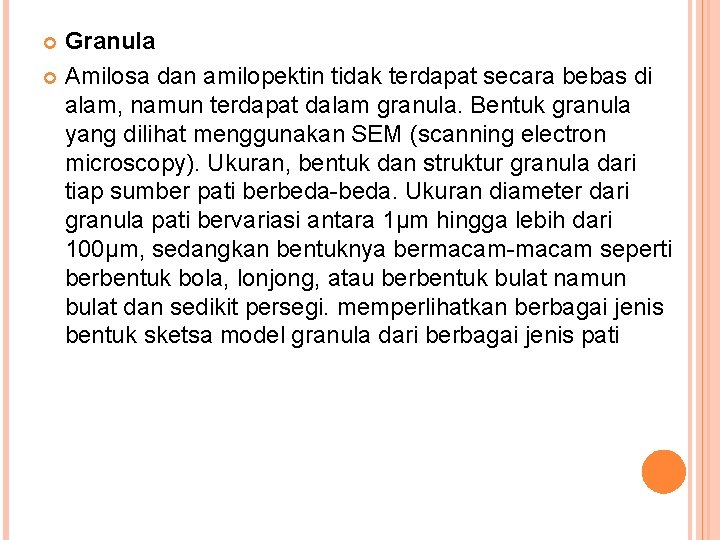 Granula

Amilosa dan amilopektin tidak terdapat secara bebas di alam, namun terdapat dalam granula. Bentuk granula yang dilihat menggunakan SEM (scanning electron microscopy). Ukuran, bentuk dan struktur granula dari tiap sumber pati berbeda-beda. Ukuran diameter dari granula pati bervariasi antara 1µm hingga lebih dari 100µm, sedangkan bentuknya bermacam-macam seperti berbentuk bola, lonjong, atau berbentuk bulat namun bulat dan sedikit persegi. memperlihatkan berbagai jenis bentuk sketsa model granula dari berbagai jenis pati